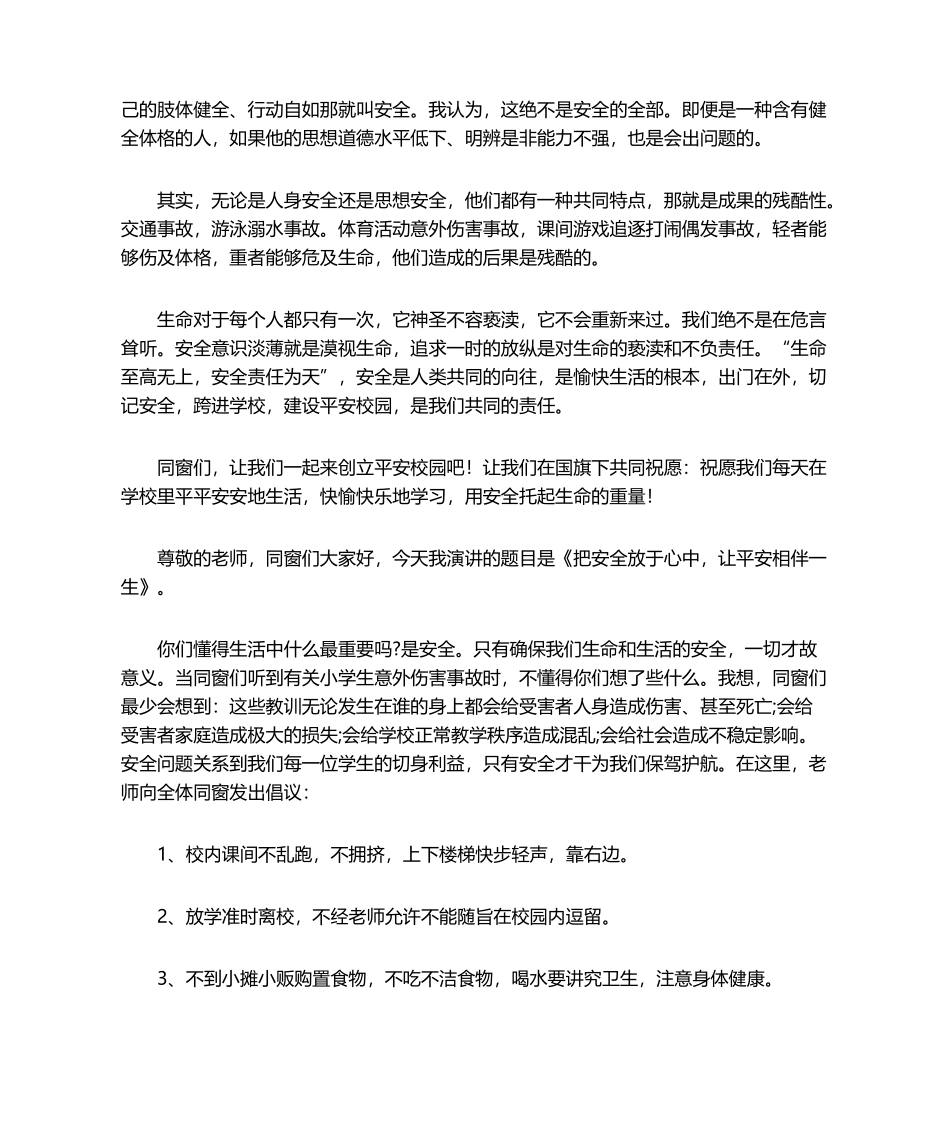 己的肢体健全、行动自如那就叫安全。我认为，这绝不是安全的全部。即便是一种含有健全体格的人，如果他的思想道德水平低下、明辨是非能力不强，也是会出问题的。

其实，无论是人身安全还是思想安全，他们都有一种共同特点，那就是成果的残酷性。交通事故，游泳溺水事故。体育活动意外伤害事故，课间游戏追逐打闹偶发事故，轻者能够伤及体格，重者能够危及生命，他们造成的后果是残酷的。

生命对于每个人都只有一次，它神圣不容亵渎，它不会重新来过。我们绝不是在危言耸听。安全意识淡薄就是漠视生命，追求一时的放纵是对生命的亵渎和不负责任。“生命至高无上，安全责任为天”，安全是人类共同的向往，是愉快生活的根本，出门在外，切记安全，跨进学校，建设平安校园，是我们共同的责任。

同窗们，让我们一起来创立平安校园吧！让我们在国旗下共同祝愿：祝愿我们每天在学校里平平安安地生活，快愉快乐地学习，用安全托起生命的重量！

尊敬的老师，同窗们大家好，今天我演讲的题目是《把安全放于心中，让平安相伴一生》。

你们懂得生活中什么最重要吗?是安全。只有确保我们生命和生活的安全，一切才故意义。当同窗们听到有关小学生意外伤害事故时，不懂得你们想了些什么。我想，同窗们最少会想到：这些教训无论发生在谁的身上都会给受害者人身造成伤害、甚至死亡;会给受害者家庭造成极大的损失;会给学校正常教学秩序造成混乱;会给社会造成不稳定影响。安全问题关系到我们每一位学生的切身利益，只有安全才干为我们保驾护航。在这里，老师向全体同窗发出倡议：

1、校内课间不乱跑，不拥挤，上下楼梯快步轻声，靠右边。

2、放学准时离校，不经老师允许不能随旨在校园内逗留。

3、不到小摊小贩购置食物，不吃不洁食物，喝水要讲究卫生，注意身体健康。